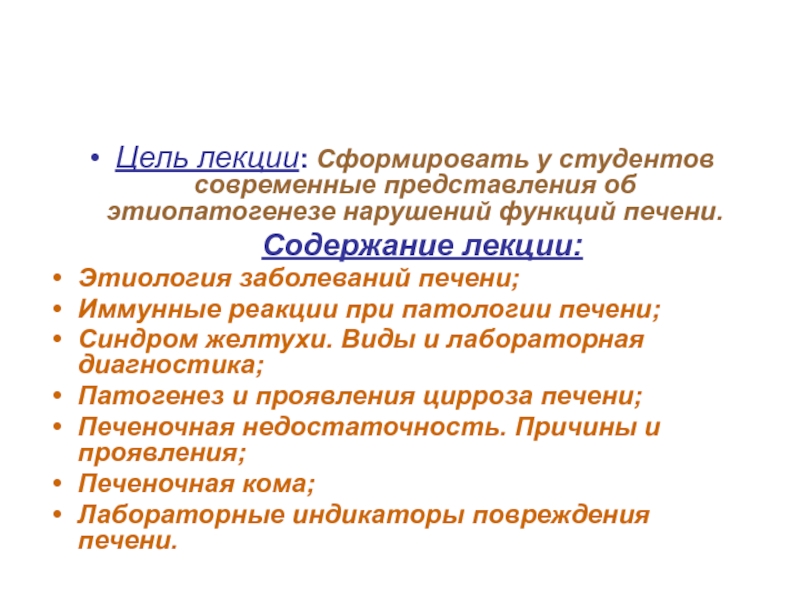 • Цель лекции: Сформировать у студентов современные представления об этиопатогенезе нарушений функций печени.

Содержание лекции:

• Этиология заболеваний печени;
• Иммунные реакции при патологии печени;
• Синдром желтухи. Виды и лабораторная диагностика;
• Патогенез и проявления цирроза печени;
• Печеночная недостаточность. Причины и проявления;
• Печеночная кома;
• Лабораторные индикаторы повреждения печени.